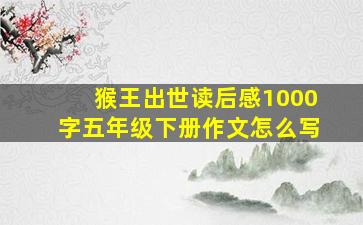 猴王出世读后感1000字五年级下册作文怎么写